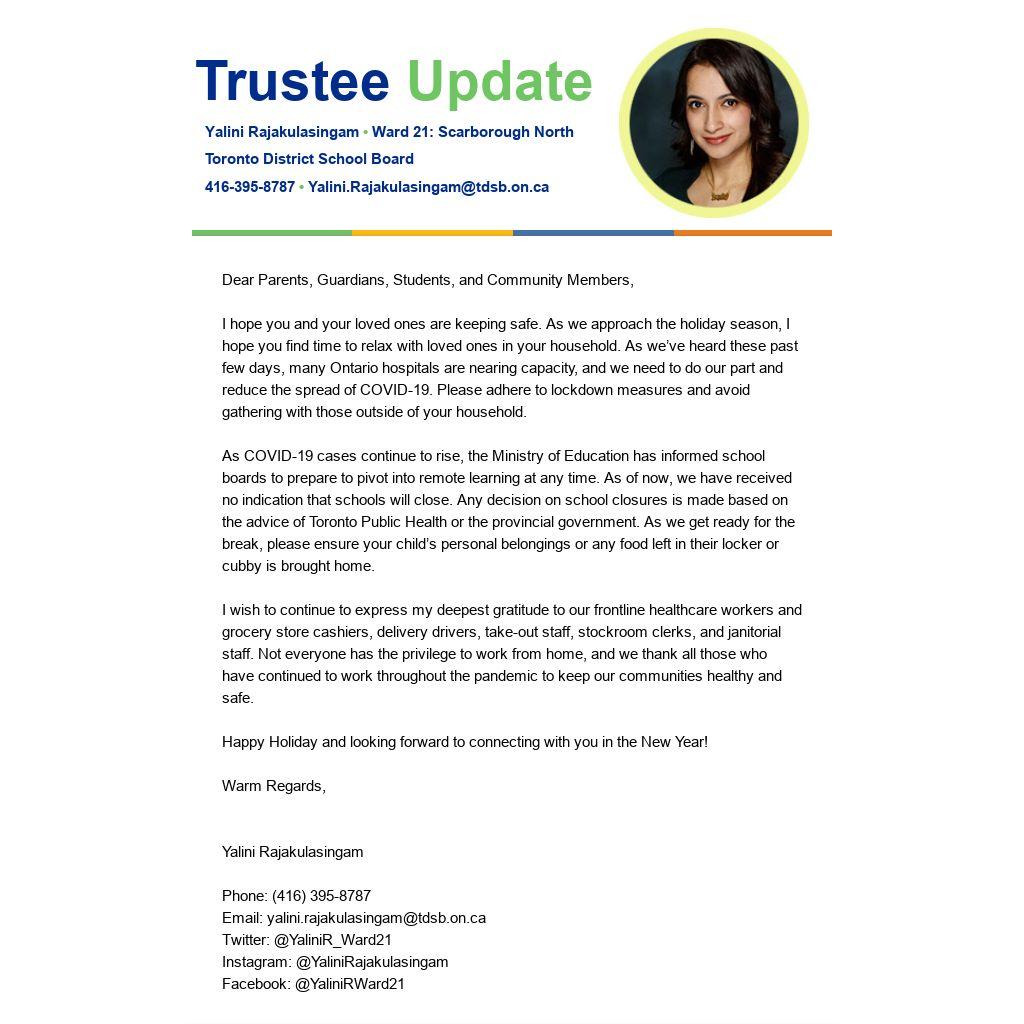 Trustee Update

Yalini Rajakulasingam • Ward 21: Scarborough North
Toronto District School Board
416-395-8787 • Yalini.Rajakulasingam@tdsb.on.ca

Dear Parents, Guardians, Students, and Community Members,

I hope you and your loved ones are keeping safe. As we approach the holiday season, I hope you find time to relax with loved ones in your household. As we've heard these past few days, many Ontario hospitals are nearing capacity, and we need to do our part and reduce the spread of COVID-19. Please adhere to lockdown measures and avoid gathering with those outside of your household.

As COVID-19 cases continue to rise, the Ministry of Education has informed school boards to prepare to pivot into remote learning at any time. As of now, we have received no indication that schools will close. Any decision on school closures is made based on the advice of Toronto Public Health or the provincial government. As we get ready for the break, please ensure your child's personal belongings or any food left in their locker or cubby is brought home.

I wish to continue to express my deepest gratitude to our frontline healthcare workers and grocery store cashiers, delivery drivers, take-out staff, stockroom clerks, and janitorial staff. Not everyone has the privilege to work from home, and we thank all those who have continued to work throughout the pandemic to keep our communities healthy and safe.

Happy Holiday and looking forward to connecting with you in the New Year!

Warm Regards,

Yalini Rajakulasingam

Phone: (416) 395-8787
Email: yalini.rajakulasingam@tdsb.on.ca
Twitter: @YaliniR_Ward21
Instagram: @YaliniRajakulasingam
Facebook: @YaliniRWard21